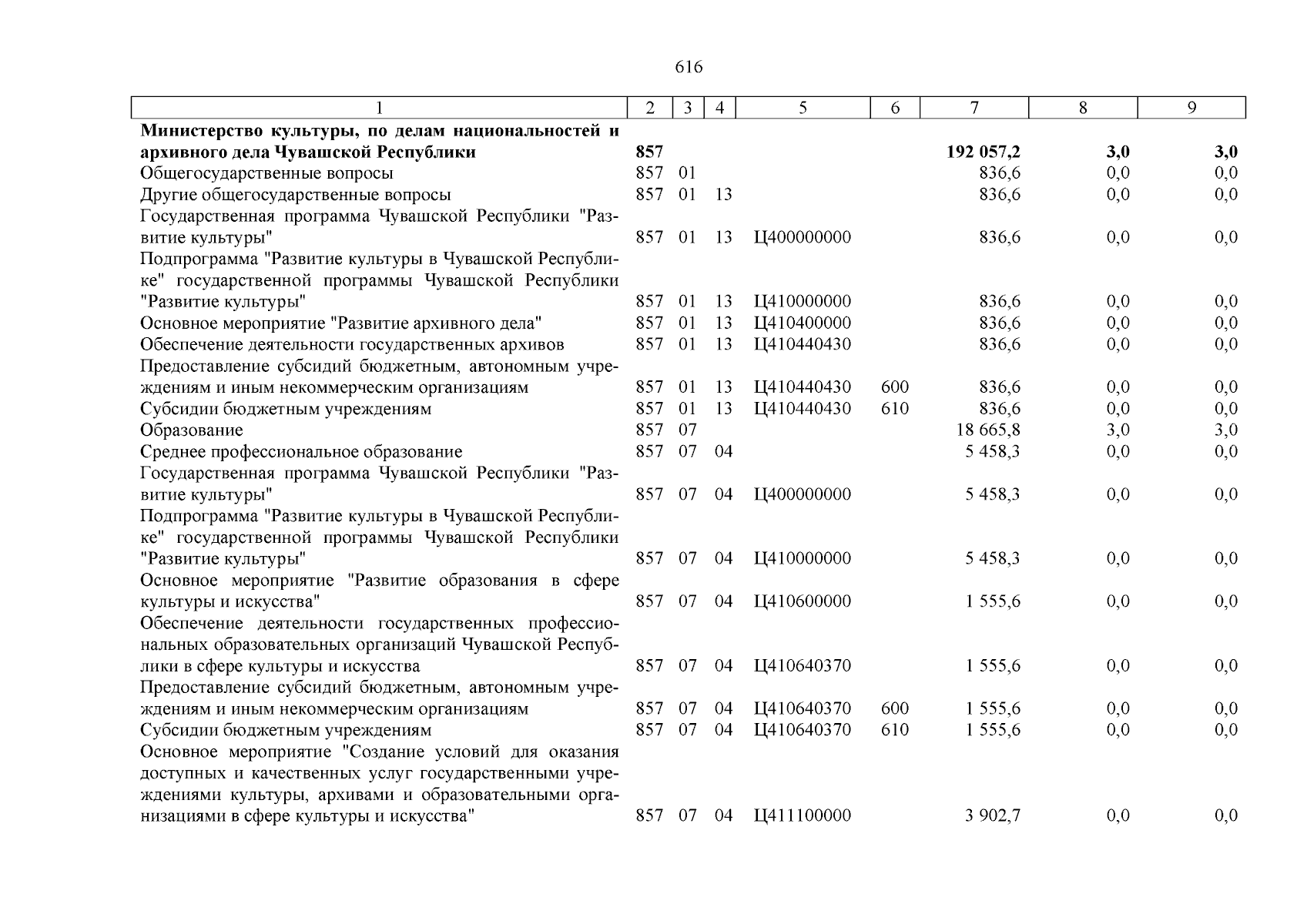 616

| 1 | 2 | 3 | 4 | 5 | 6 | 7 | 8 | 9 |
|---|---|---|---|---|---|---|---|---|
| Министерство культуры, по делам национальностей и архивного дела Чувашской Республики | 857 | | | | | 192 057,2 | 3,0 | 3,0 |
| Общегосударственные вопросы | 857 | 01 | | | | 836,6 | 0,0 | 0,0 |
| Другие общегосударственные вопросы | 857 | 01 | 13 | | | 836,6 | 0,0 | 0,0 |
| Государственная программа Чувашской Республики "Развитие культуры" | 857 | 01 | 13 | Ц400000000 | | 836,6 | 0,0 | 0,0 |
| Подпрограмма "Развитие культуры в Чувашской Республике" государственной программы Чувашской Республики "Развитие культуры" | 857 | 01 | 13 | Ц410000000 | | 836,6 | 0,0 | 0,0 |
| Основное мероприятие "Развитие архивного дела" | 857 | 01 | 13 | Ц410400000 | | 836,6 | 0,0 | 0,0 |
| Обеспечение деятельности государственных архивов | 857 | 01 | 13 | Ц410440430 | | 836,6 | 0,0 | 0,0 |
| Предоставление субсидий бюджетным, автономным учреждениям и иным некоммерческим организациям | 857 | 01 | 13 | Ц410440430 | 600 | 836,6 | 0,0 | 0,0 |
| Субсидии бюджетным учреждениям | 857 | 01 | 13 | Ц410440430 | 610 | 836,6 | 0,0 | 0,0 |
| Образование | 857 | 07 | | | | 18 665,8 | 3,0 | 3,0 |
| Среднее профессиональное образование | 857 | 07 | 04 | | | 5 458,3 | 0,0 | 0,0 |
| Государственная программа Чувашской Республики "Развитие культуры" | 857 | 07 | 04 | Ц400000000 | | 5 458,3 | 0,0 | 0,0 |
| Подпрограмма "Развитие культуры в Чувашской Республике" государственной программы Чувашской Республики "Развитие культуры" | 857 | 07 | 04 | Ц410000000 | | 5 458,3 | 0,0 | 0,0 |
| Основное мероприятие "Развитие образования в сфере культуры и искусства" | 857 | 07 | 04 | Ц410600000 | | 1 555,6 | 0,0 | 0,0 |
| Обеспечение деятельности государственных профессиональных образовательных организаций Чувашской Республики в сфере культуры и искусства | 857 | 07 | 04 | Ц410640370 | | 1 555,6 | 0,0 | 0,0 |
| Предоставление субсидий бюджетным, автономным учреждениям и иным некоммерческим организациям | 857 | 07 | 04 | Ц410640370 | 600 | 1 555,6 | 0,0 | 0,0 |
| Субсидии бюджетным учреждениям | 857 | 07 | 04 | Ц410640370 | 610 | 1 555,6 | 0,0 | 0,0 |
| Основное мероприятие "Создание условий для оказания доступных и качественных услуг государственными учреждениями культуры, архивами и образовательными организациями в сфере культуры и искусства" | 857 | 07 | 04 | Ц411100000 | | 3 902,7 | 0,0 | 0,0 |